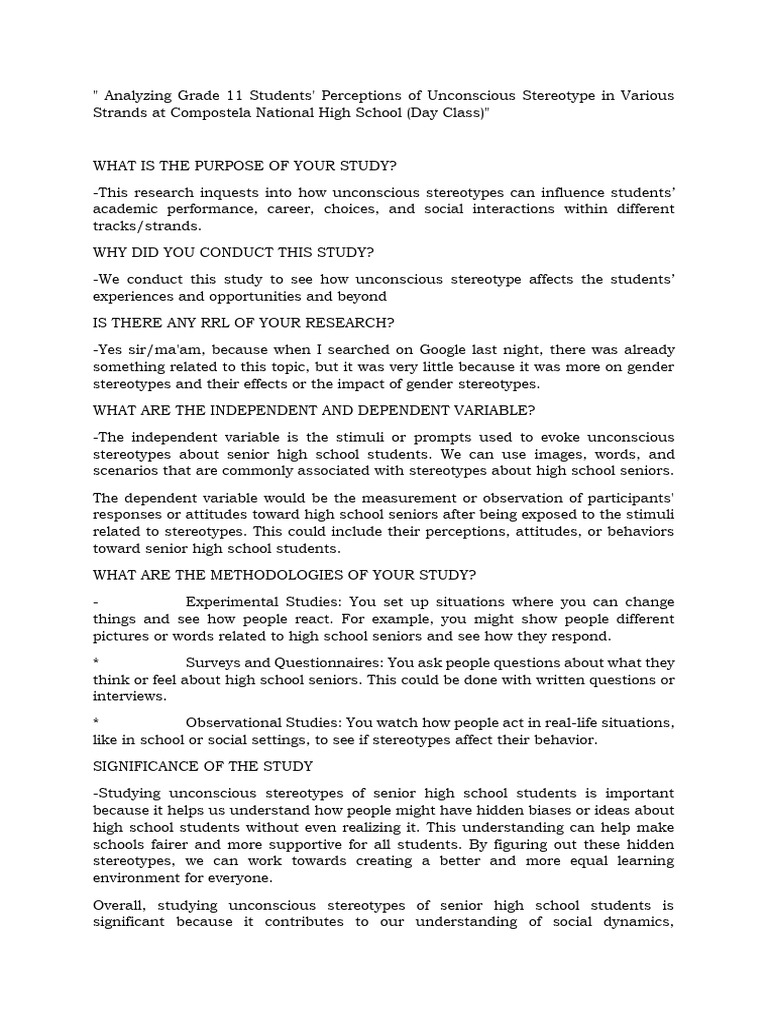 " Analyzing Grade 11 Students' Perceptions of Unconscious Stereotype in Various Strands at Compostela National High School (Day Class)"

WHAT IS THE PURPOSE OF YOUR STUDY?

-This research inquests into how unconscious stereotypes can influence students' academic performance, career, choices, and social interactions within different tracks/strands.

WHY DID YOU CONDUCT THIS STUDY?

-We conduct this study to see how unconscious stereotype affects the students' experiences and opportunities and beyond

IS THERE ANY RRL OF YOUR RESEARCH?

-Yes sir/ma'am, because when I searched on Google last night, there was already something related to this topic, but it was very little because it was more on gender stereotypes and their effects or the impact of gender stereotypes.

WHAT ARE THE INDEPENDENT AND DEPENDENT VARIABLE?

-The independent variable is the stimuli or prompts used to evoke unconscious stereotypes about senior high school students. We can use images, words, and scenarios that are commonly associated with stereotypes about high school seniors.

The dependent variable would be the measurement or observation of participants' responses or attitudes toward high school seniors after being exposed to the stimuli related to stereotypes. This could include their perceptions, attitudes, or behaviors toward senior high school students.

WHAT ARE THE METHODOLOGIES OF YOUR STUDY?

- Experimental Studies: You set up situations where you can change things and see how people react. For example, you might show people different pictures or words related to high school seniors and see how they respond.

* Surveys and Questionnaires: You ask people questions about what they think or feel about high school seniors. This could be done with written questions or interviews.

* Observational Studies: You watch how people act in real-life situations, like in school or social settings, to see if stereotypes affect their behavior.

SIGNIFICANCE OF THE STUDY

-Studying unconscious stereotypes of senior high school students is important because it helps us understand how people might have hidden biases or ideas about high school students without even realizing it. This understanding can help make schools fairer and more supportive for all students. By figuring out these hidden stereotypes, we can work towards creating a better and more equal learning environment for everyone.

Overall, studying unconscious stereotypes of senior high school students is significant because it contributes to our understanding of social dynamics,